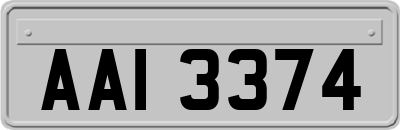 AAI 3374